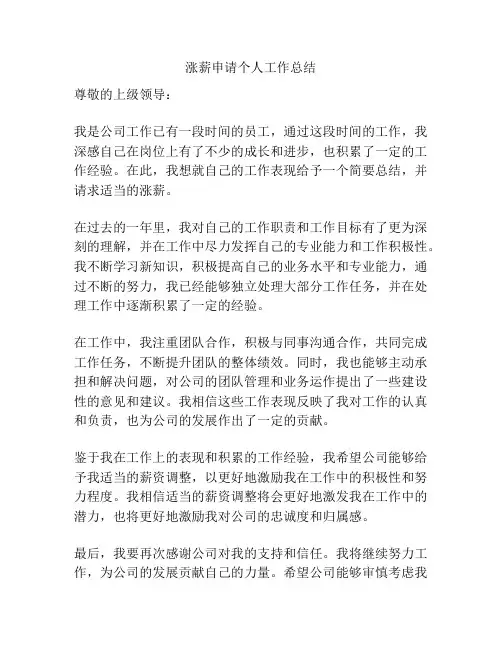 涨薪申请个人工作总结

尊敬的上级领导：

我是公司工作已有一段时间的员工，通过这段时间的工作，我深感自己在岗位上有了不少的成长和进步，也积累了一定的工作经验。在此，我想就自己的工作表现给予一个简要总结，并请求适当的涨薪。

在过去的一年里，我对自己的工作职责和工作目标有了更为深刻的理解，并在工作中尽力发挥自己的专业能力和工作积极性。我不断学习新知识，积极提高自己的业务水平和专业能力，通过不断的努力，我已经能够独立处理大部分工作任务，并在处理工作中逐渐积累了一定的经验。

在工作中，我注重团队合作，积极与同事沟通合作，共同完成工作任务，不断提升团队的整体绩效。同时，我也能够主动承担和解决问题，对公司的团队管理和业务运作提出了一些建设性的意见和建议。我相信这些工作表现反映了我对工作的认真和负责，也为公司的发展作出了一定的贡献。

鉴于我在工作上的表现和积累的工作经验，我希望公司能够给予我适当的薪资调整，以更好地激励我在工作中的积极性和努力程度。我相信适当的薪资调整将会更好地激发我在工作中的潜力，也将更好地激励我对公司的忠诚度和归属感。

最后，我要再次感谢公司对我的支持和信任。我将继续努力工作，为公司的发展贡献自己的力量。希望公司能够审慎考虑我